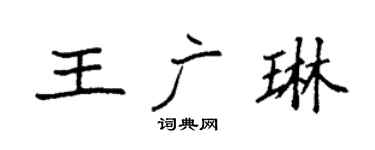 王广琳
词典网